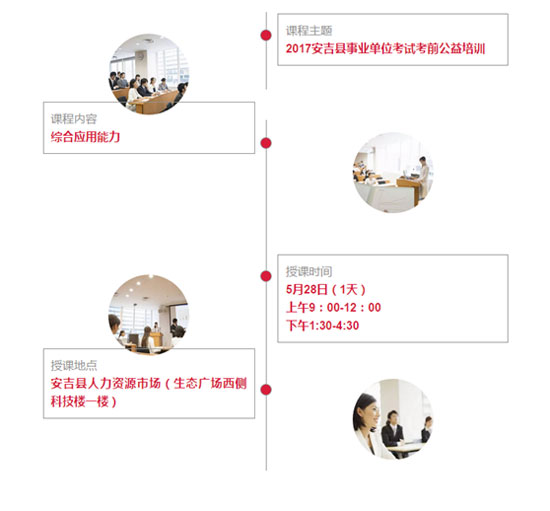 课程主题
2017安吉县事业单位考试考前公益培训

课程内容
综合应用能力

授课时间
5月28日（1天）
上午9：00-12：00
下午1:30-4:30

授课地点
安吉县人力资源市场（生态广场西侧科技楼一楼）